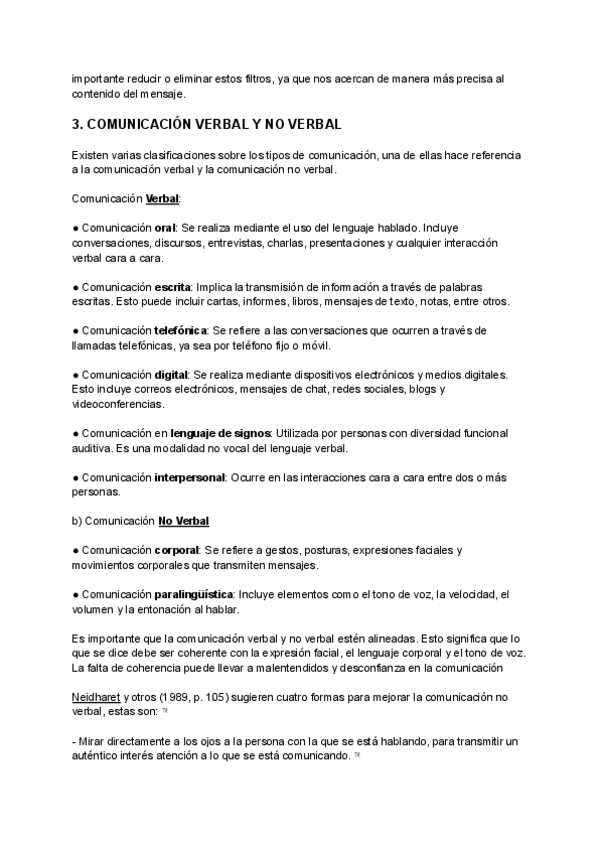 importante reducir o eliminar estos filtros, ya que nos acercan de manera más precisa al contenido del mensaje.

3. COMUNICACIÓN VERBAL Y NO VERBAL

Existen varias clasificaciones sobre los tipos de comunicación, una de ellas hace referencia a la comunicación verbal y la comunicación no verbal.

Comunicación Verbal:

● Comunicación oral: Se realiza mediante el uso del lenguaje hablado. Incluye conversaciones, discursos, entrevistas, charlas, presentaciones y cualquier interacción verbal cara a cara.

● Comunicación escrita: Implica la transmisión de información a través de palabras escritas. Esto puede incluir cartas, informes, libros, mensajes de texto, notas, entre otros.

● Comunicación telefónica: Se refiere a las conversaciones que ocurren a través de llamadas telefónicas, ya sea por teléfono fijo o móvil.

● Comunicación digital: Se realiza mediante dispositivos electrónicos y medios digitales. Esto incluye correos electrónicos, mensajes de chat, redes sociales, blogs y videoconferencias.

● Comunicación en lenguaje de signos: Utilizada por personas con diversidad funcional auditiva. Es una modalidad no vocal del lenguaje verbal.

● Comunicación interpersonal: Ocurre en las interacciones cara a cara entre dos o más personas.

b) Comunicación No Verbal

● Comunicación corporal: Se refiere a gestos, posturas, expresiones faciales y movimientos corporales que transmiten mensajes.

● Comunicación paralingüística: Incluye elementos como el tono de voz, la velocidad, el volumen y la entonación al hablar.

Es importante que la comunicación verbal y no verbal estén alineadas. Esto significa que lo que se dice debe ser coherente con la expresión facial, el lenguaje corporal y el tono de voz. La falta de coherencia puede llevar a malentendidos y desconfianza en la comunicación

Neidharet y otros (1989, p. 105) sugieren cuatro formas para mejorar la comunicación no verbal, estas son: TX

- Mirar directamente a los ojos a la persona con la que se está hablando, para transmitir un auténtico interés atención a lo que se está comunicando. TX